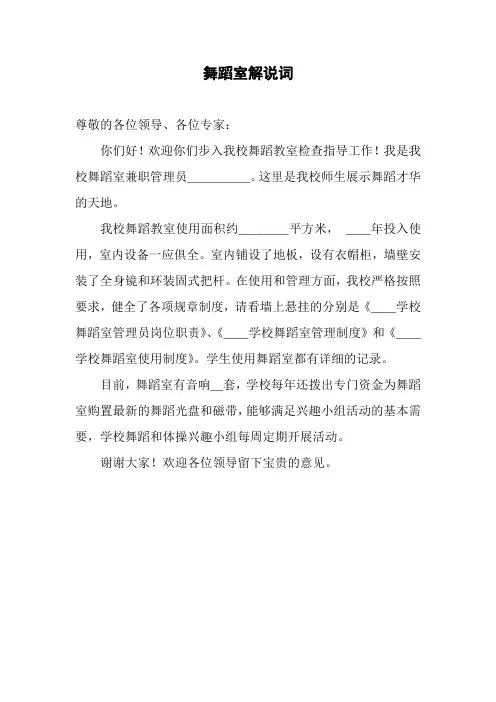 舞蹈室解说词

尊敬的各位领导、各位专家：

你们好！欢迎你们步入我校舞蹈教室检查指导工作！我是我校舞蹈室兼职管理员__________。这里是我校师生展示舞蹈才华的天地。

我校舞蹈教室使用面积约________平方米， ____年投入使用，室内设备一应俱全。室内铺设了地板，设有衣帽柜，墙壁安装了全身镜和环装固式把杆。在使用和管理方面，我校严格按照要求，健全了各项规章制度，请看墙上悬挂的分别是《____学校舞蹈室管理员岗位职责》、《____学校舞蹈室管理制度》和《____学校舞蹈室使用制度》。学生使用舞蹈室都有详细的记录。

目前，舞蹈室有音响__套，学校每年还拨出专门资金为舞蹈室购置最新的舞蹈光盘和磁带，能够满足兴趣小组活动的基本需要，学校舞蹈和体操兴趣小组每周定期开展活动。

谢谢大家！欢迎各位领导留下宝贵的意见。